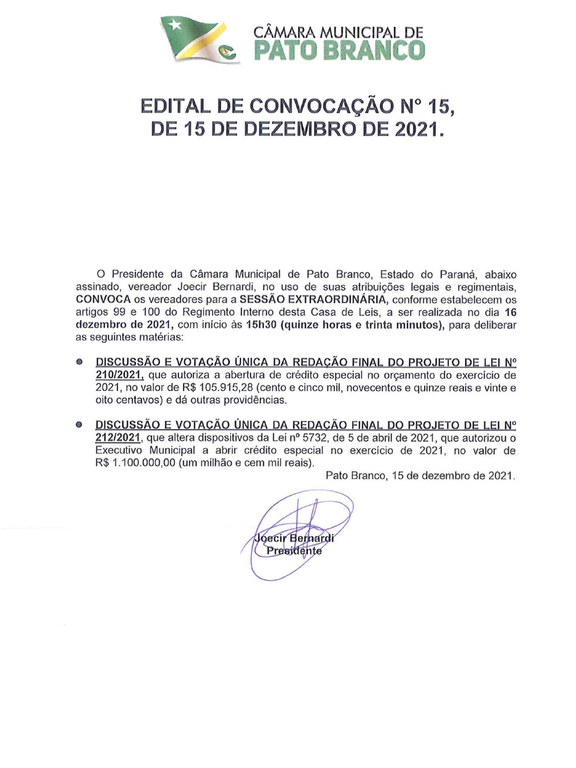 CÂMARA MUNICIPAL DE
PATO BRANCO

EDITAL DE CONVOCAÇÃO Nº 15,
DE 15 DE DEZEMBRO DE 2021.

O Presidente da Câmara Municipal de Pato Branco, Estado do Paraná, abaixo assinado, vereador Joecir Bernardi, no uso de suas atribuições legais e regimentais, CONVOCA os vereadores para a SESSÃO EXTRAORDINÁRIA, conforme estabelecem os artigos 99 e 100 do Regimento Interno desta Casa de Leis, a ser realizada no dia 16 dezembro de 2021, com início às 15h30 (quinze horas e trinta minutos), para deliberar as seguintes matérias:

• DISCUSSÃO E VOTAÇÃO ÚNICA DA REDAÇÃO FINAL DO PROJETO DE LEI Nº 210/2021, que autoriza a abertura de crédito especial no orçamento do exercício de 2021, no valor de R$ 105.915,28 (cento e cinco mil, novecentos e quinze reais e vinte e oito centavos) e dá outras providências.

• DISCUSSÃO E VOTAÇÃO ÚNICA DA REDAÇÃO FINAL DO PROJETO DE LEI Nº 212/2021, que altera dispositivos da Lei nº 5732, de 5 de abril de 2021, que autorizou o Executivo Municipal a abrir crédito especial no exercício de 2021, no valor de R$ 1.100.000,00 (um milhão e cem mil reais).

Pato Branco, 15 de dezembro de 2021.

Joecir Bernardi
Presidente